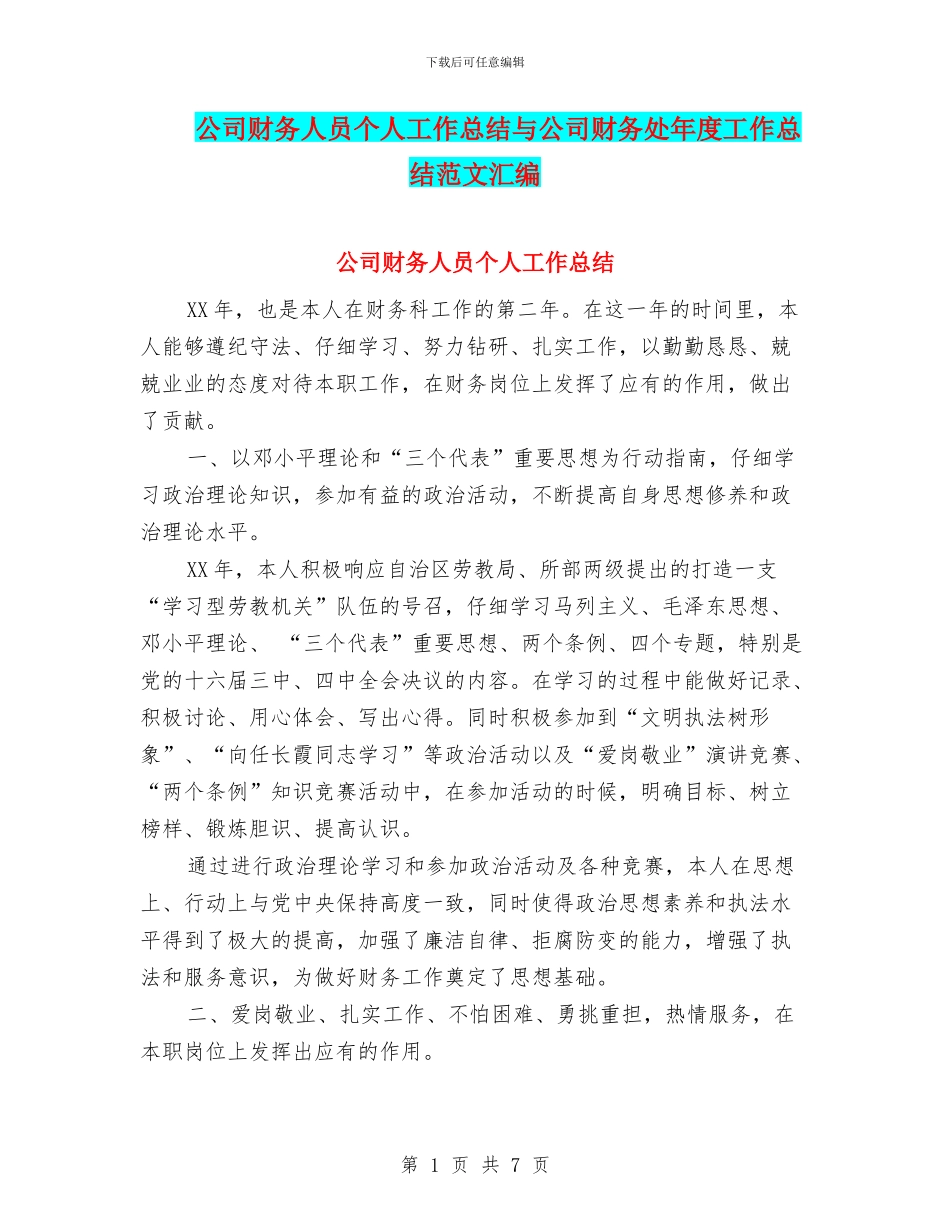 下载后可任意编辑

公司财务人员个人工作总结与公司财务处年度工作总结范文汇编

公司财务人员个人工作总结

XX年，也是本人在财务科工作的第二年。在这一年的时间里，本人能够遵纪守法、仔细学习、努力钻研、扎实工作，以勤勤恳恳、兢兢业业的态度对待本职工作，在财务岗位上发挥了应有的作用，做出了贡献。

一、以邓小平理论和“三个代表”重要思想为行动指南，仔细学习政治理论知识，参加有益的政治活动，不断提高自身思想修养和政治理论水平。

XX年，本人积极响应自治区劳教局、所部两级提出的打造一支“学习型劳教机关”队伍的号召，仔细学习马列主义、毛泽东思想、邓小平理论、 “三个代表”重要思想、两个条例、四个专题，特别是党的十六届三中、四中全会决议的内容。在学习的过程中能做好记录、积极讨论、用心体会、写出心得。同时积极参加到“文明执法树形象”、“向任长霞同志学习”等政治活动以及“爱岗敬业”演讲竞赛、“两个条例”知识竞赛活动中，在参加活动的时候，明确目标、树立榜样、锻炼胆识、提高认识。

通过进行政治理论学习和参加政治活动及各种竞赛，本人在思想上、行动上与党中央保持高度一致，同时使得政治思想素养和执法水平得到了极大的提高，加强了廉洁自律、拒腐防变的能力，增强了执法和服务意识，为做好财务工作奠定了思想基础。

二、爱岗敬业、扎实工作、不怕困难、勇挑重担，热情服务，在本职岗位上发挥出应有的作用。

第 1 页 共 7 页